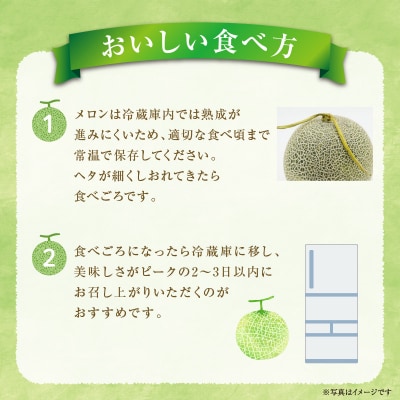 おいしい食べ方

1

メロンは冷蔵庫内では熟成が進みにくいため、適切な食べ頃まで常温で保存してください。ヘタが細くしおれてきたら食べごろです。

2

食べごろになったら冷蔵庫に移し、美味しさがピークの2〜3日以内にお召し上がりいただくのがおすすめです。

※写真はイメージです